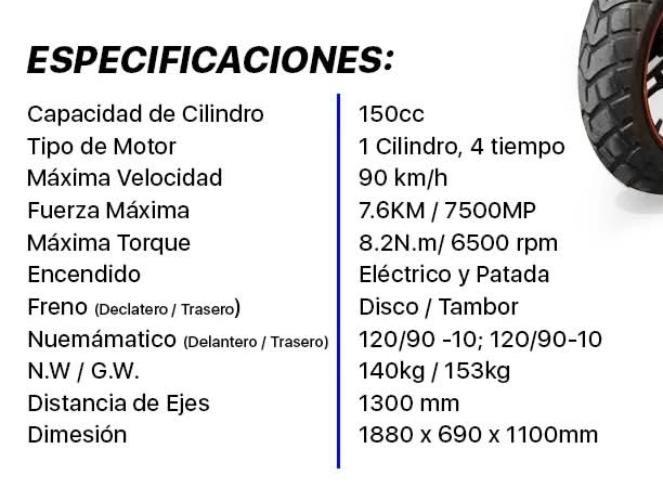 ESPECIFICACIONES:

| | |
|---|---|
| Capacidad de Cilindro | 150cc |
| Tipo de Motor | 1 Cilindro, 4 tiempo |
| Máxima Velocidad | 90 km/h |
| Fuerza Máxima | 7.6KM / 7500MP |
| Máxima Torque | 8.2N.m/ 6500 rpm |
| Encendido | Eléctrico y Patada |
| Freno (Declatero / Trasero) | Disco / Tambor |
| Nuemámatico (Delantero / Trasero) | 120/90 -10; 120/90-10 |
| N.W / G.W. | 140kg / 153kg |
| Distancia de Ejes | 1300 mm |
| Dimesión | 1880 x 690 x 1100mm |